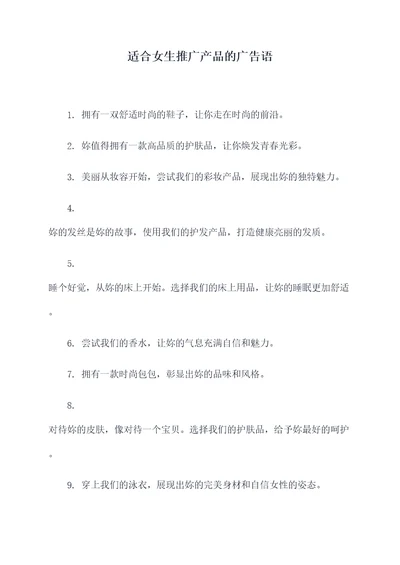 适合女生推广产品的广告语

1. 拥有一双舒适时尚的鞋子，让你走在时尚的前沿。

2. 妳值得拥有一款高品质的护肤品，让你焕发青春光彩。

3. 美丽从妆容开始，尝试我们的彩妆产品，展现出妳的独特魅力。

4.

妳的发丝是妳的故事，使用我们的护发产品，打造健康亮丽的发质。

5.

睡个好觉，从妳的床上开始。选择我们的床上用品，让妳的睡眠更加舒适。

6. 尝试我们的香水，让妳的气息充满自信和魅力。

7. 拥有一款时尚包包，彰显出妳的品味和风格。

8.

对待妳的皮肤，像对待一个宝贝。选择我们的护肤品，给予妳最好的呵护。

9. 穿上我们的泳衣，展现出妳的完美身材和自信女性的姿态。